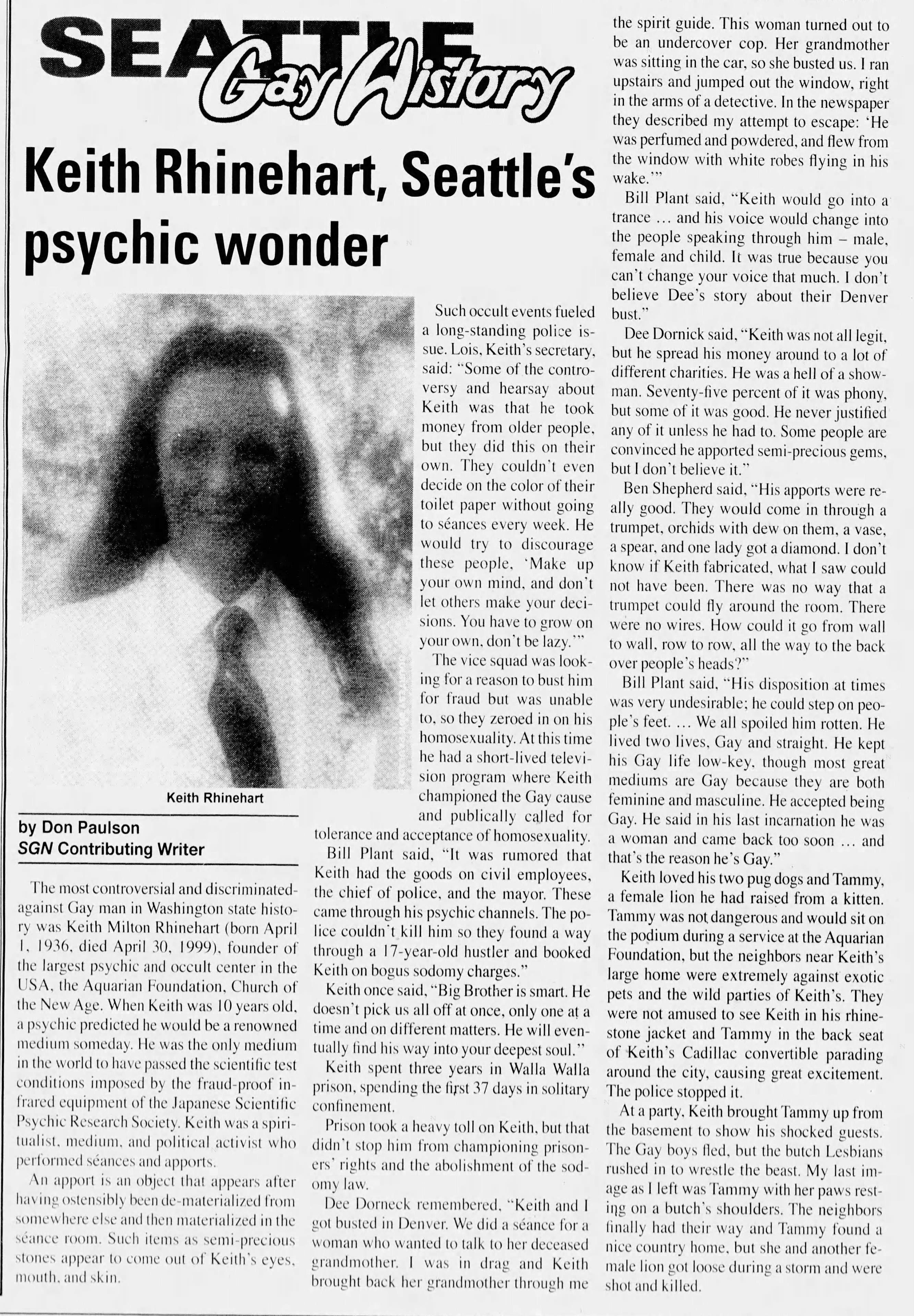 SEATTLE Gay History

Keith Rhinehart, Seattle's psychic wonder

Keith Rhinehart

by Don Paulson
SGN Contributing Writer

The most controversial and discriminated-against Gay man in Washington state history was Keith Milton Rhinehart (born April 1, 1936, died April 30, 1999), founder of the largest psychic and occult center in the USA, the Aquarian Foundation, Church of the New Age. When Keith was 10 years old, a psychic predicted he would be a renowned medium someday. He was the only medium in the world to have passed the scientific test conditions imposed by the fraud-proof infrared equipment of the Japanese Scientific Psychic Research Society. Keith was a spiritualist, medium, and political activist who performed séances and apports.

An apport is an object that appears after having ostensibly been de-materialized from somewhere else and then materialized in the séance room. Such items as semi-precious stones appear to come out of Keith's eyes, mouth, and skin.

Such occult events fueled a long-standing police issue. Lois, Keith's secretary, said: "Some of the controversy and hearsay about Keith was that he took money from older people, but they did this on their own. They couldn't even decide on the color of their toilet paper without going to séances every week. He would try to discourage these people, 'Make up your own mind, and don't let others make your decisions. You have to grow on your own, don't be lazy.'"

The vice squad was looking for a reason to bust him for fraud but was unable to, so they zeroed in on his homosexuality. At this time he had a short-lived television program where Keith championed the Gay cause and publically called for tolerance and acceptance of homosexuality.

Bill Plant said, "It was rumored that Keith had the goods on civil employees, the chief of police, and the mayor. These came through his psychic channels. The police couldn't kill him so they found a way through a 17-year-old hustler and booked Keith on bogus sodomy charges."

Keith once said, "Big Brother is smart. He doesn't pick us all off at once, only one at a time and on different matters. He will eventually find his way into your deepest soul."

Keith spent three years in Walla Walla prison, spending the first 37 days in solitary confinement.

Prison took a heavy toll on Keith, but that didn't stop him from championing prisoners' rights and the abolishment of the sodomy law.

Dee Dorneck remembered, "Keith and I got busted in Denver. We did a séance for a woman who wanted to talk to her deceased grandmother. I was in drag and Keith brought back her grandmother through me the spirit guide. This woman turned out to be an undercover cop. Her grandmother was sitting in the car, so she busted us. I ran upstairs and jumped out the window, right in the arms of a detective. In the newspaper they described my attempt to escape: 'He was perfumed and powdered, and flew from the window with white robes flying in his wake.'"

Bill Plant said, "Keith would go into a trance ... and his voice would change into the people speaking through him – male, female and child. It was true because you can't change your voice that much. I don't believe Dee's story about their Denver bust."

Dee Dornick said, "Keith was not all legit, but he spread his money around to a lot of different charities. He was a hell of a showman. Seventy-five percent of it was phony, but some of it was good. He never justified any of it unless he had to. Some people are convinced he apported semi-precious gems, but I don't believe it."

Ben Shepherd said, "His apports were really good. They would come in through a trumpet, orchids with dew on them, a vase, a spear, and one lady got a diamond. I don't know if Keith fabricated, what I saw could not have been. There was no way that a trumpet could fly around the room. There were no wires. How could it go from wall to wall, row to row, all the way to the back over people's heads?"

Bill Plant said, "His disposition at times was very undesirable; he could step on people's feet. ... We all spoiled him rotten. He lived two lives, Gay and straight. He kept his Gay life low-key, though most great mediums are Gay because they are both feminine and masculine. He accepted being Gay. He said in his last incarnation he was a woman and came back too soon ... and that's the reason he's Gay."

Keith loved his two pug dogs and Tammy, a female lion he had raised from a kitten. Tammy was not dangerous and would sit on the podium during a service at the Aquarian Foundation, but the neighbors near Keith's large home were extremely against exotic pets and the wild parties of Keith's. They were not amused to see Keith in his rhinestone jacket and Tammy in the back seat of Keith's Cadillac convertible parading around the city, causing great excitement. The police stopped it.

At a party, Keith brought Tammy up from the basement to show his shocked guests. The Gay boys fled, but the butch Lesbians rushed in to wrestle the beast. My last image as I left was Tammy with her paws resting on a butch's shoulders. The neighbors finally had their way and Tammy found a nice country home, but she and another female lion got loose during a storm and were shot and killed.